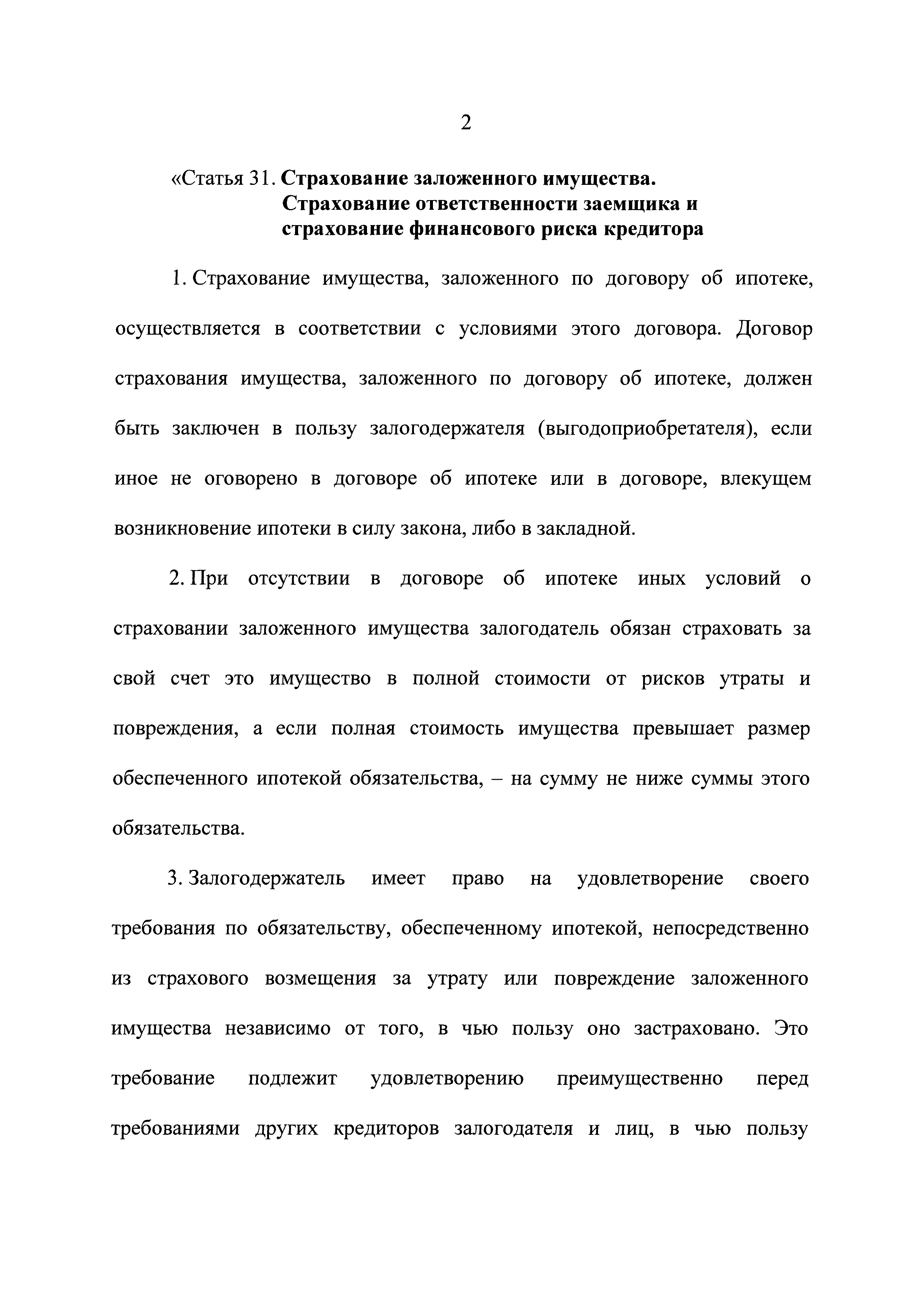 2

«Статья 31. Страхование заложенного имущества. Страхование ответственности заемщика и страхование финансового риска кредитора

1. Страхование имущества, заложенного по договору об ипотеке, осуществляется в соответствии с условиями этого договора. Договор страхования имущества, заложенного по договору об ипотеке, должен быть заключен в пользу залогодержателя (выгодоприобретателя), если иное не оговорено в договоре об ипотеке или в договоре, влекущем возникновение ипотеки в силу закона, либо в закладной.

2. При отсутствии в договоре об ипотеке иных условий о страховании заложенного имущества залогодатель обязан страховать за свой счет это имущество в полной стоимости от рисков утраты и повреждения, а если полная стоимость имущества превышает размер обеспеченного ипотекой обязательства, – на сумму не ниже суммы этого обязательства.

3. Залогодержатель имеет право на удовлетворение своего требования по обязательству, обеспеченному ипотекой, непосредственно из страхового возмещения за утрату или повреждение заложенного имущества независимо от того, в чью пользу оно застраховано. Это требование подлежит удовлетворению преимущественно перед требованиями других кредиторов залогодателя и лиц, в чью пользу